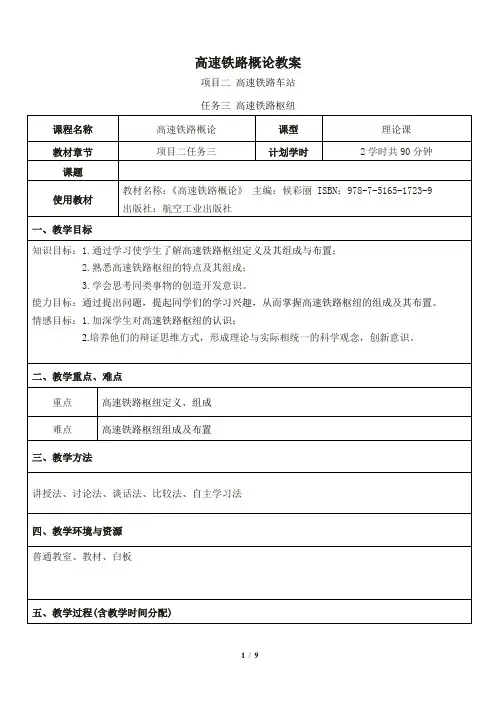 高速铁路概论教案

项目二 高速铁路车站

任务三 高速铁路枢纽

| 课程名称 | 高速铁路概论 | 课型 | 理论课 |
|---|---|---|---|
| 教材章节 | 项目二任务三 | 计划学时 | 2 学时共 90 分钟 |
| 课题 | | | |
| 使用教材 | 教材名称：《高速铁路概论》 主编：候彩丽 ISBN：978-7-5165-1723-9 出版社：航空工业出版社 | | |

一、教学目标

知识目标：1.通过学习使学生了解高速铁路枢纽定义及其组成与布置；
2.熟悉高速铁路枢纽的特点及其组成；
3.学会思考同类事物的创造开发意识。
能力目标：通过提出问题，提起同学们的学习兴趣，从而掌握高速铁路枢纽的组成及其布置。
情感目标：1.加深学生对高速铁路枢纽的认识；
2.培养他们的辩证思维方式，形成理论与实际相统一的科学观念，创新意识。

二、教学重点、难点

| 重点 | 高速铁路枢纽定义、组成 |
|---|---|
| 难点 | 高速铁路枢纽组成及布置 |

三、教学方法

讲授法、讨论法、谈话法、比较法、自主学习法

四、教学环境与资源

普通教室、教材、白板

五、教学过程(含教学时间分配)

1 / 9